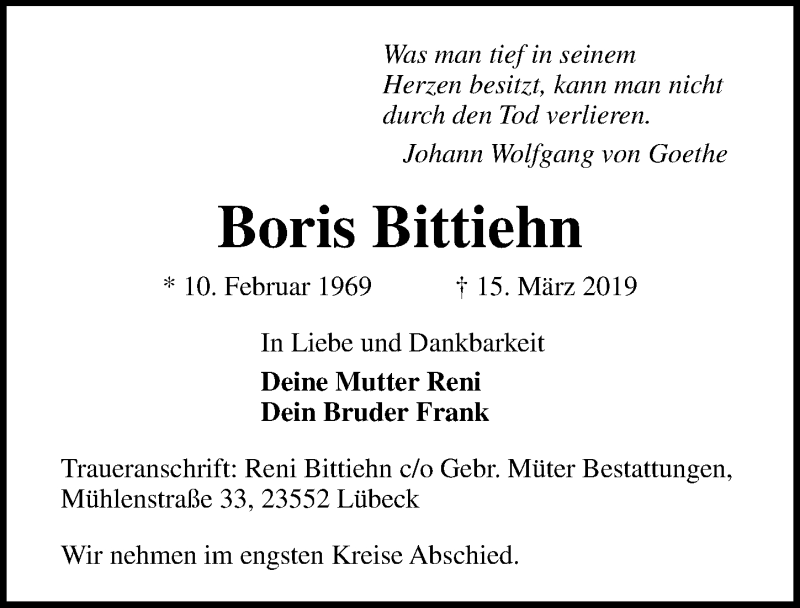 Was man tief in seinem
Herzen besitzt, kann man nicht
durch den Tod verlieren.
Johann Wolfgang von Goethe

Boris Bittiehn

* 10. Februar 1969 † 15. März 2019

In Liebe und Dankbarkeit

Deine Mutter Reni
Dein Bruder Frank

Traueranschrift: Reni Bittiehn c/o Gebr. Müter Bestattungen,
Mühlenstraße 33, 23552 Lübeck

Wir nehmen im engsten Kreise Abschied.